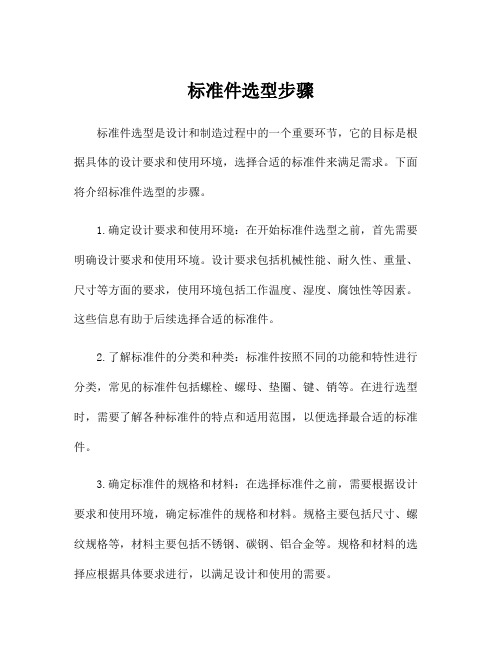 标准件选型步骤

标准件选型是设计和制造过程中的一个重要环节，它的目标是根据具体的设计要求和使用环境，选择合适的标准件来满足需求。下面将介绍标准件选型的步骤。

1.确定设计要求和使用环境：在开始标准件选型之前，首先需要明确设计要求和使用环境。设计要求包括机械性能、耐久性、重量、尺寸等方面的要求，使用环境包括工作温度、湿度、腐蚀性等因素。这些信息有助于后续选择合适的标准件。

2.了解标准件的分类和种类：标准件按照不同的功能和特性进行分类，常见的标准件包括螺栓、螺母、垫圈、键、销等。在进行选型时，需要了解各种标准件的特点和适用范围，以便选择最合适的标准件。

3.确定标准件的规格和材料：在选择标准件之前，需要根据设计要求和使用环境，确定标准件的规格和材料。规格主要包括尺寸、螺纹规格等，材料主要包括不锈钢、碳钢、铝合金等。规格和材料的选择应根据具体要求进行，以满足设计和使用的需要。